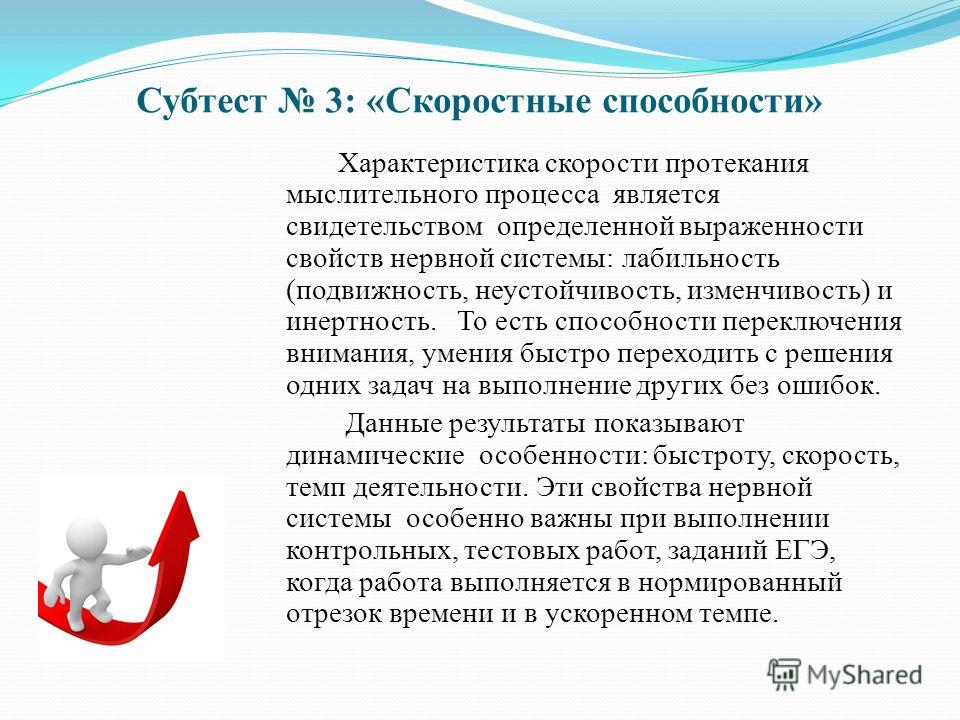 Субтест № 3: «Скоростные способности»

Характеристика скорости протекания мыслительного процесса является свидетельством определенной выраженности свойств нервной системы: лабильность (подвижность, неустойчивость, изменчивость) и инертность. То есть способности переключения внимания, умения быстро переходить с решения одних задач на выполнение других без ошибок.

Данные результаты показывают динамические особенности: быстроту, скорость, темп деятельности. Эти свойства нервной системы особенно важны при выполнении контрольных, тестовых работ, заданий ЕГЭ, когда работа выполняется в нормированный отрезок времени и в ускоренном темпе.

MyShared